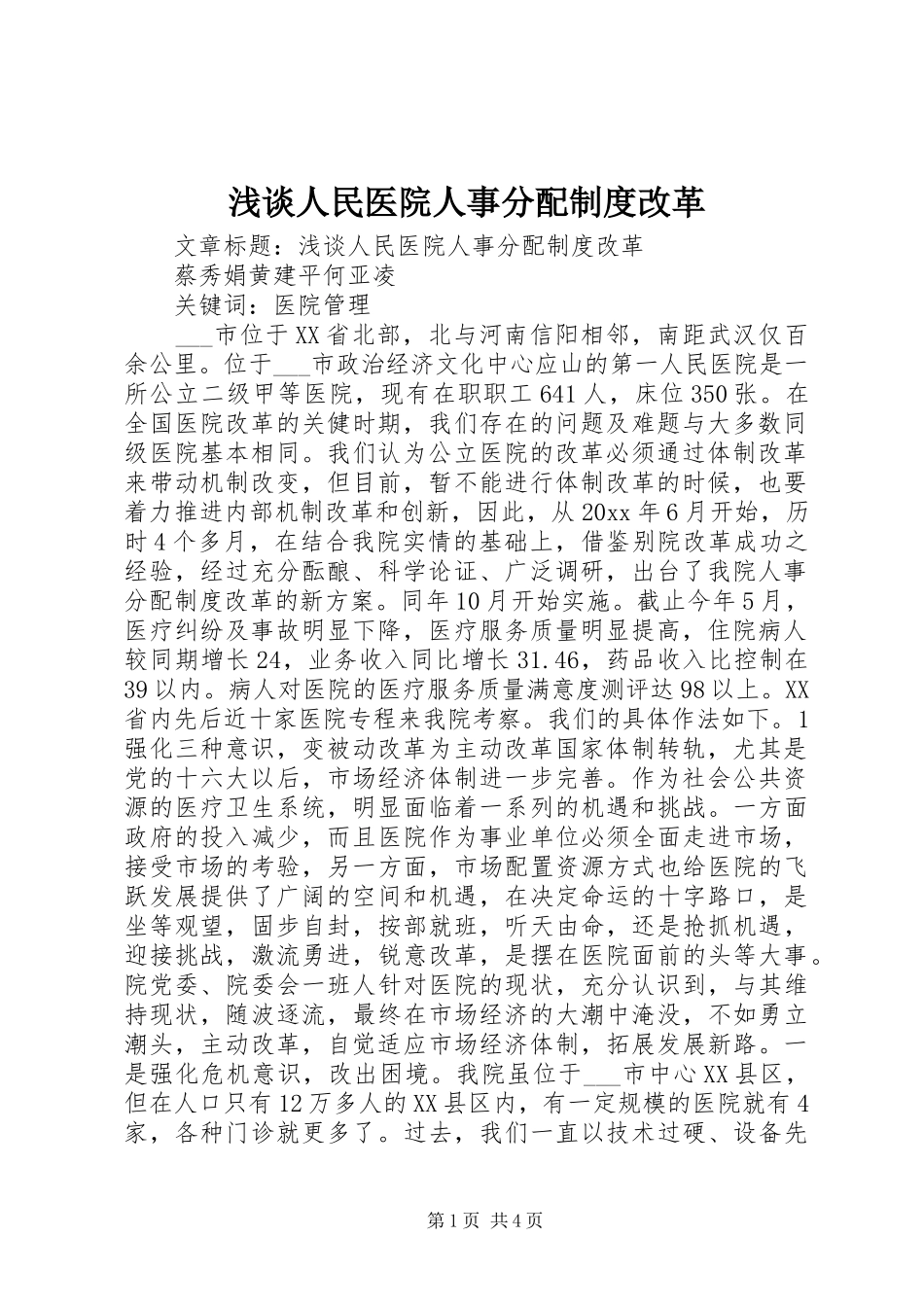 浅谈人民医院人事分配制度改革

文章标题：浅谈人民医院人事分配制度改革

蔡秀娟黄建平何亚凌

关键词：医院管理

___市位于XX省北部，北与河南信阳相邻，南距武汉仅百余公里。位于___市政治经济文化中心应山的第一人民医院是一所公立二级甲等医院，现有在职职工641人，床位350张。在全国医院改革的关健时期，我们存在的问题及难题与大多数同级医院基本相同。我们认为公立医院的改革必须通过体制改革来带动机制改变，但目前，暂不能进行体制改革的时候，也要着力推进内部机制改革和创新，因此，从20xx年6月开始，历时4个多月，在结合我院实情的基础上，借鉴别院改革成功之经验，经过充分酝酿、科学论证、广泛调研，出台了我院人事分配制度改革的新方案。同年10月开始实施。截止今年5月，医疗纠纷及事故明显下降，医疗服务质量明显提高，住院病人较同期增长24，业务收入同比增长31.46，药品收入比控制在39以内。病人对医院的医疗服务质量满意度测评达98以上。XX省内先后近十家医院专程来我院考察。我们的具体作法如下。1强化三种意识，变被动改革为主动改革国家体制转轨，尤其是党的十六大以后，市场经济体制进一步完善。作为社会公共资源的医疗卫生系统，明显面临着一系列的机遇和挑战。一方面政府的投入减少，而且医院作为事业单位必须全面走进市场，接受市场的考验，另一方面，市场配置资源方式也给医院的飞跃发展提供了广阔的空间和机遇，在决定命运的十字路口，是坐等观望，固步自封，按部就班，听天由命，还是抢抓机遇，迎接挑战，激流勇进，锐意改革，是摆在医院面前的头等大事。院党委、院委会一班人针对医院的现状，充分认识到，与其维持现状，随波逐流，最终在市场经济的大潮中淹没，不如勇立潮头，主动改革，自觉适应市场经济体制，拓展发展新路。一是强化危机意识，改出困境。我院虽位于___市中心XX县区，但在人口只有12万多人的XX县区内，有一定规模的医院就有4家，各种门诊就更多了。过去，我们一直以技术过硬、设备先

第1页 共4页